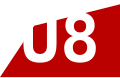 U8